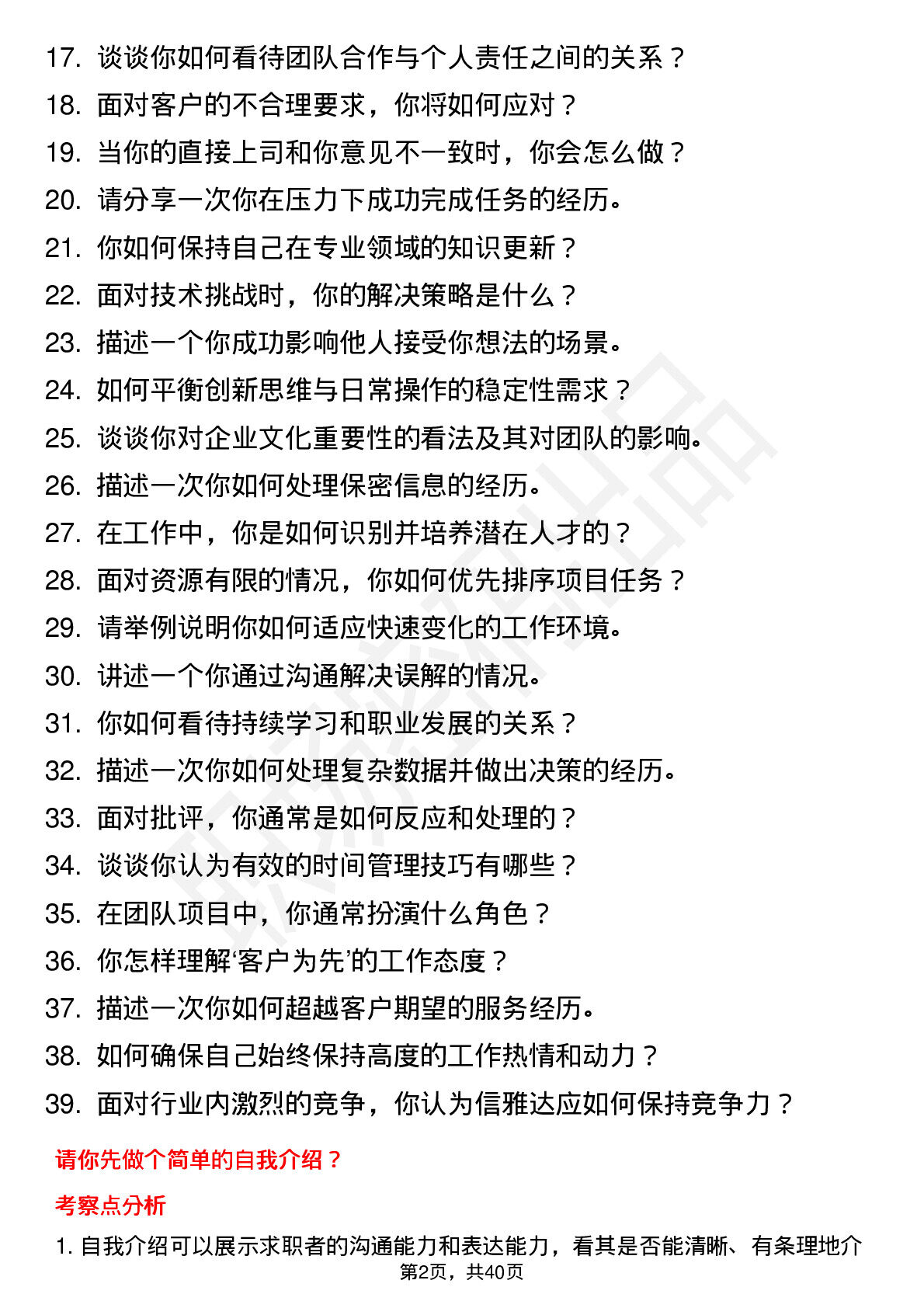 17. 谈谈你如何看待团队合作与个人责任之间的关系？
18. 面对客户的不合理要求，你将如何应对？
19. 当你的直接上司和你意见不一致时，你会怎么做？
20. 请分享一次你在压力下成功完成任务的经历。
21. 你如何保持自己在专业领域的知识更新？
22. 面对技术挑战时，你的解决策略是什么？
23. 描述一个你成功影响他人接受你想法的场景。
24. 如何平衡创新思维与日常操作的稳定性需求？
25. 谈谈你对企业文化重要性的看法及其对团队的影响。
26. 描述一次你如何处理保密信息的经历。
27. 在工作中，你是如何识别并培养潜在人才的？
28. 面对资源有限的情况，你如何优先排序项目任务？
29. 请举例说明你如何适应快速变化的工作环境。
30. 讲述一个你通过沟通解决误解的情况。
31. 你如何看待持续学习和职业发展的关系？
32. 描述一次你如何处理复杂数据并做出决策的经历。
33. 面对批评，你通常是如何反应和处理的？
34. 谈谈你认为有效的时间管理技巧有哪些？
35. 在团队项目中，你通常扮演什么角色？
36. 你怎样理解‘客户为先’的工作态度？
37. 描述一次你如何超越客户期望的服务经历。
38. 如何确保自己始终保持高度的工作热情和动力？
39. 面对行业内激烈的竞争，你认为信雅达应如何保持竞争力？

请你先做个简单的自我介绍？

考察点分析

1. 自我介绍可以展示求职者的沟通能力和表达能力，看其是否能清晰、有条理地介

第2页，共40页